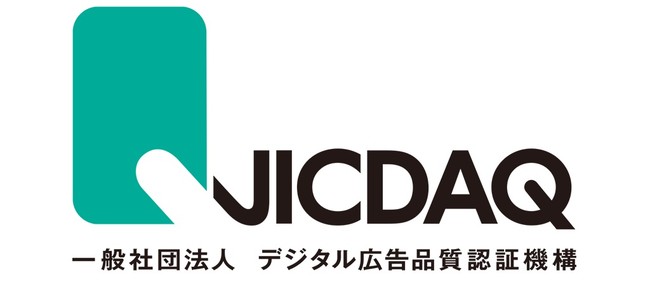 JICDAQ

一般社団法人　デジタル広告品質認証機構